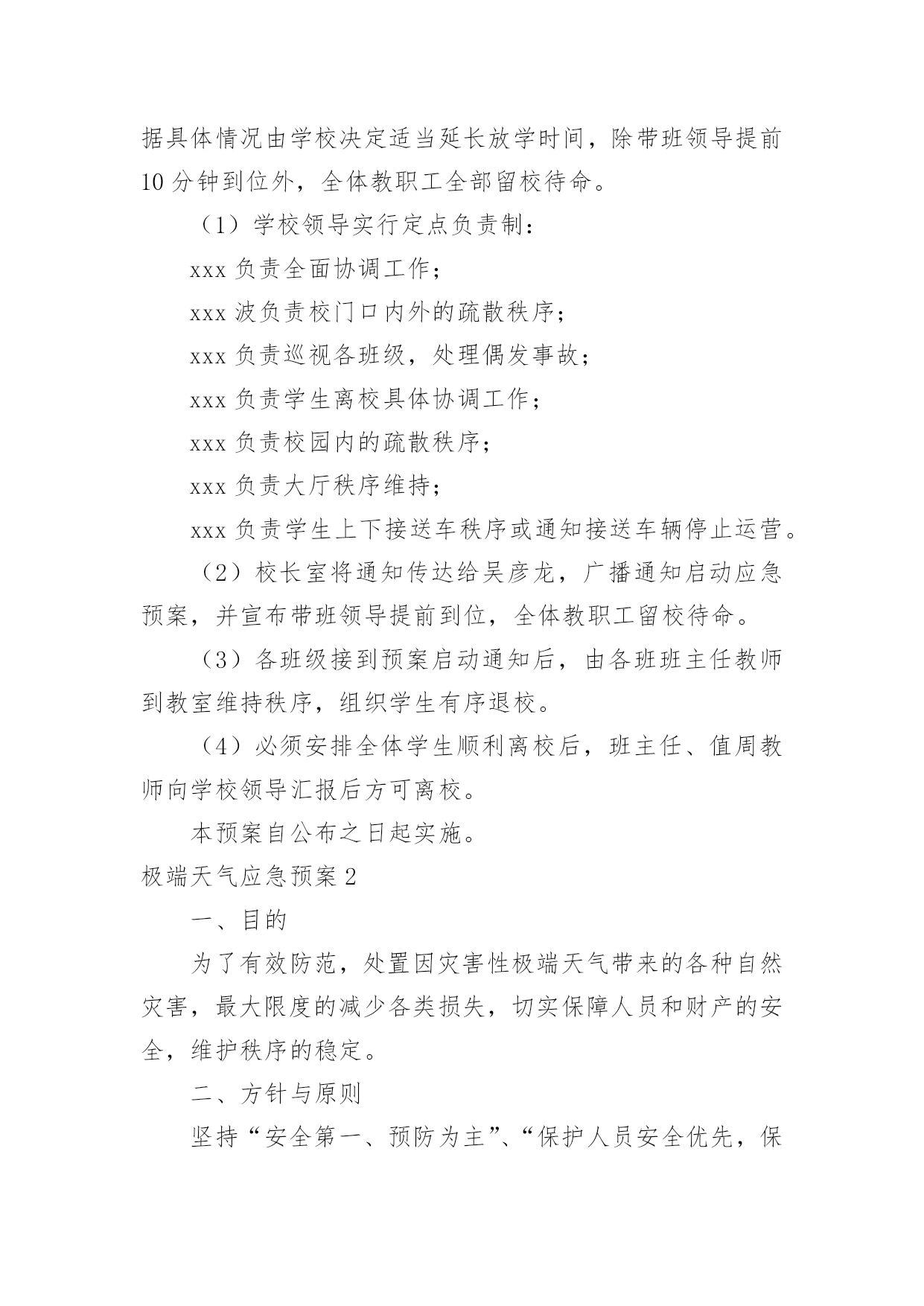 据具体情况由学校决定适当延长放学时间，除带班领导提前10分钟到位外，全体教职工全部留校待命。

（1）学校领导实行定点负责制：

xxx负责全面协调工作；

xxx波负责校门口内外的疏散秩序；

xxx负责巡视各班级，处理偶发事故；

xxx负责学生离校具体协调工作；

xxx负责校园内的疏散秩序；

xxx负责大厅秩序维持；

xxx负责学生上下接送车秩序或通知接送车辆停止运营。

（2）校长室将通知传达给吴彦龙，广播通知启动应急预案，并宣布带班领导提前到位，全体教职工留校待命。

（3）各班级接到预案启动通知后，由各班班主任教师到教室维持秩序，组织学生有序退校。

（4）必须安排全体学生顺利离校后，班主任、值周教师向学校领导汇报后方可离校。

本预案自公布之日起实施。

极端天气应急预案2

一、目的

为了有效防范，处置因灾害性极端天气带来的各种自然灾害，最大限度的减少各类损失，切实保障人员和财产的安全，维护秩序的稳定。

二、方针与原则

坚持“安全第一、预防为主”、“保护人员安全优先，保